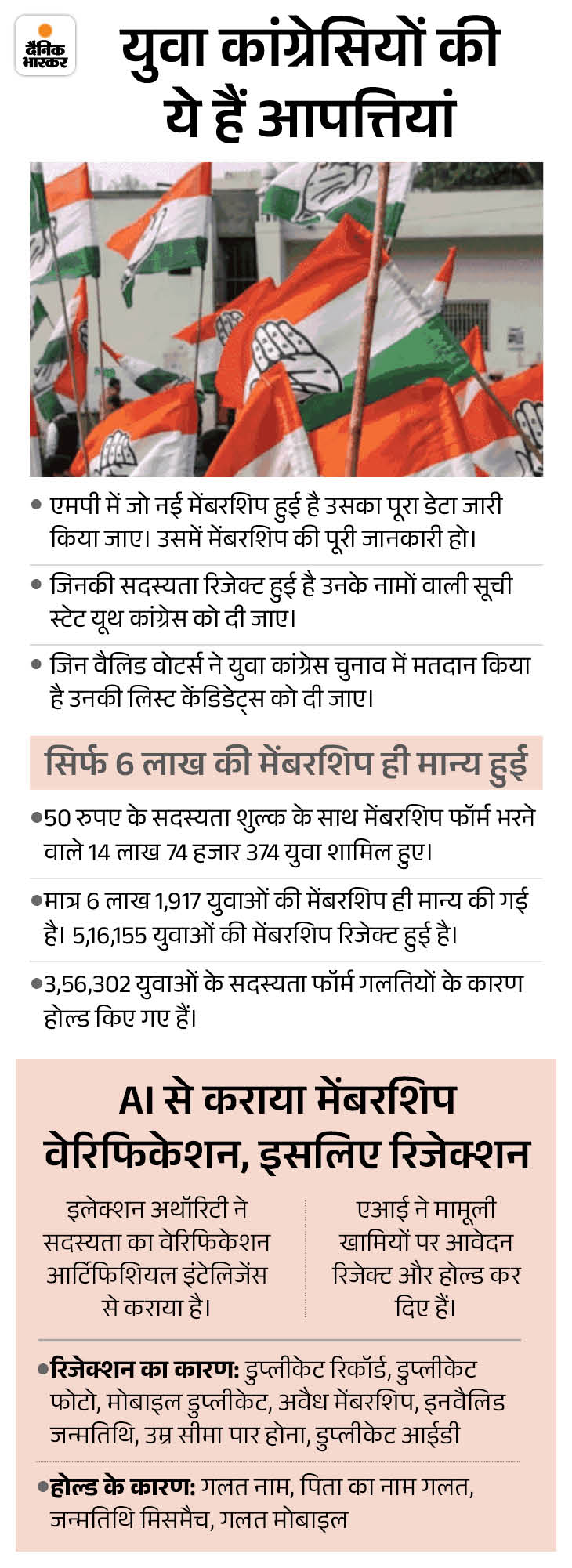 दैनिक भास्कर

युवा कांग्रेसियों की ये हैं आपत्तियां

• एमपी में जो नई मेंबरशिप हुई है उसका पूरा डेटा जारी किया जाए। उसमें मेंबरशिप की पूरी जानकारी हो।

• जिनकी सदस्यता रिजेक्ट हुई है उनके नामों वाली सूची स्टेट यूथ कांग्रेस को दी जाए।

• जिन वैलिड वोटर्स ने युवा कांग्रेस चुनाव में मतदान किया है उनकी लिस्ट केंडिडेट्स को दी जाए।

सिर्फ 6 लाख की मेंबरशिप ही मान्य हुई

•50 रुपए के सदस्यता शुल्क के साथ मेंबरशिप फॉर्म भरने वाले 14 लाख 74 हजार 374 युवा शामिल हुए।

•मात्र 6 लाख 1,917 युवाओं की मेंबरशिप ही मान्य की गई है। 5,16,155 युवाओं की मेंबरशिप रिजेक्ट हुई है।

•3,56,302 युवाओं के सदस्यता फॉर्म गलतियों के कारण होल्ड किए गए हैं।

AI से कराया मेंबरशिप वेरिफिकेशन, इसलिए रिजेक्शन

इलेक्शन अथॉरिटी ने सदस्यता का वेरिफिकेशन आर्टिफिशियल इंटेलिजेंस से कराया है।

एआई ने मामूली खामियों पर आवेदन रिजेक्ट और होल्ड कर दिए हैं।

•रिजेक्शन का कारण: डुप्लीकेट रिकॉर्ड, डुप्लीकेट फोटो, मोबाइल डुप्लीकेट, अवैध मेंबरशिप, इनवैलिड जन्मतिथि, उम्र सीमा पार होना, डुप्लीकेट आईडी

•होल्ड के कारण: गलत नाम, पिता का नाम गलत, जन्मतिथि मिसमैच, गलत मोबाइल